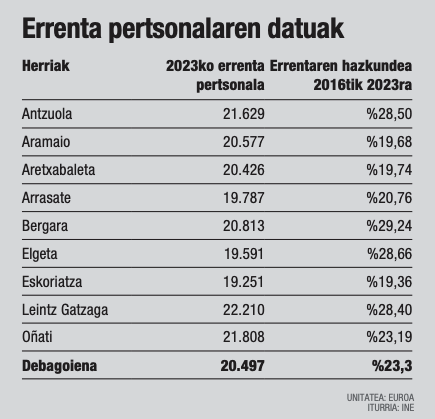 Errenta pertsonalaren datuak

| Herriak | 2023ko errenta pertsonala | Errentaren hazkundea 2016tik 2023ra |
|---|---|---|
| Antzuola | 21.629 | %28,50 |
| Aramaio | 20.577 | %19,68 |
| Aretxabaleta | 20.426 | %19,74 |
| Arrasate | 19.787 | %20,76 |
| Bergara | 20.813 | %29,24 |
| Elgeta | 19.591 | %28,66 |
| Eskoriatza | 19.251 | %19,36 |
| Leintz Gatzaga | 22.210 | %28,40 |
| Oñati | 21.808 | %23,19 |
| **Debagoiena** | **20.497** | **%23,3** |

UNITATEA: EUROA
ITURRIA: INE